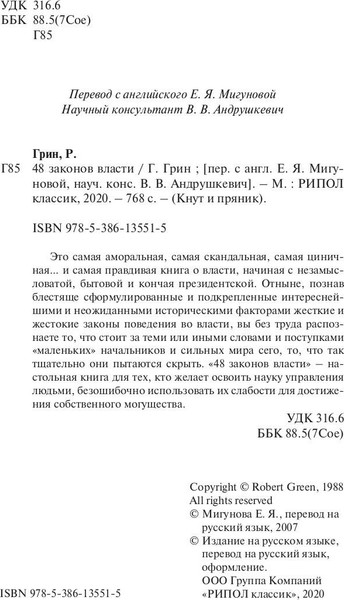 УДК 316.6
ББК 88.5(7Сое)
Г85

Перевод с английского Е. Я. Мигуновой
Научный консультант В. В. Андрушкевич

Грин, Р.
Г85 48 законов власти / Г. Грин ; [пер. с англ. Е. Я. Мигуновой, науч. конс. В. В. Андрушкевич]. – М. : РИПОЛ классик, 2020. – 768 с. – (Кнут и пряник).

ISBN 978-5-386-13551-5

Это самая аморальная, самая скандальная, самая циничная... и самая правдивая книга о власти, начиная с незамысловатой, бытовой и кончая президентской. Отныне, познав блестяще сформулированные и подкрепленные интереснейшими и неожиданными историческими факторами жесткие и жестокие законы поведения во власти, вы без труда распознаете то, что стоит за теми или иными словами и поступками «маленьких» начальников и сильных мира сего, то, что так тщательно они пытаются скрыть. «48 законов власти» – настольная книга для тех, кто желает освоить науку управления людьми, безошибочно использовать их слабости для достижения собственного могущества.

УДК 316.6
ББК 88.5(7Сое)

Copyright © Robert Green, 1988
All rights reserved
© Мигунова Е. Я., перевод на русский язык, 2007
© Издание на русском языке, перевод на русский язык, оформление.
ООО Группа Компаний «РИПОЛ классик», 2020

ISBN 978-5-386-13551-5